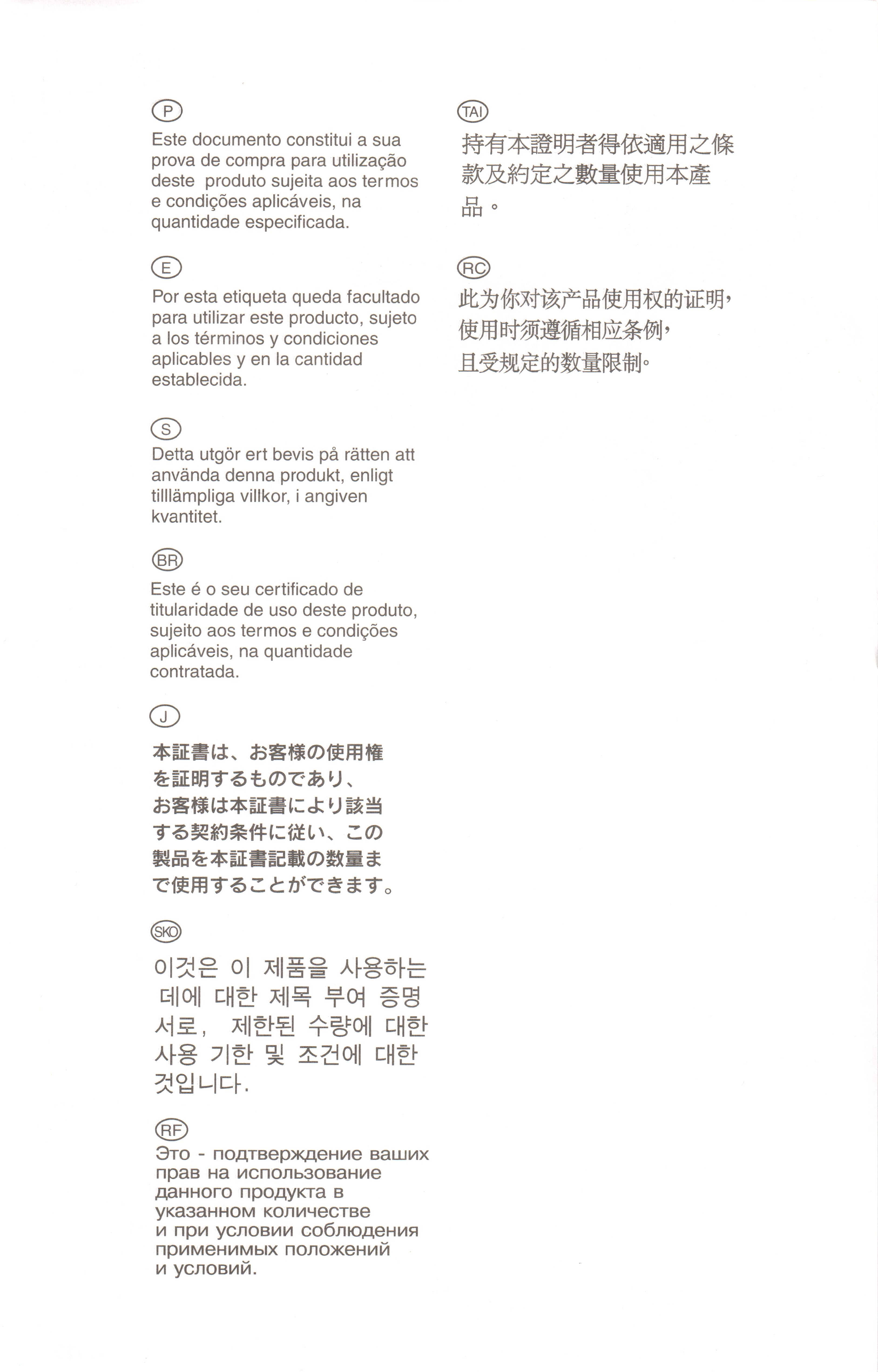 P

Este documento constitui a sua prova de compra para utilização deste produto sujeita aos termos e condições aplicáveis, na quantidade especificada.

E

Por esta etiqueta queda facultado para utilizar este producto, sujeto a los términos y condiciones aplicables y en la cantidad establecida.

S

Detta utgör ert bevis på rätten att använda denna produkt, enligt tilllämpliga villkor, i angiven kvantitet.

BR

Este é o seu certificado de titularidade de uso deste produto, sujeito aos termos e condições aplicáveis, na quantidade contratada.

J

本証書は、お客様の使用権を証明するものであり、お客様は本証書により該当する契約条件に従い、この製品を本証書記載の数量まで使用することができます。

SKO

이것은 이 제품을 사용하는 데에 대한 제목 부여 증명서로, 제한된 수량에 대한 사용 기한 및 조건에 대한 것입니다.

RF

Это - подтверждение ваших прав на использование данного продукта в указанном количестве и при условии соблюдения применимых положений и условий.

TAI

持有本證明者得依適用之條款及約定之數量使用本產品。

RC

此为你对该产品使用权的证明，使用时须遵循相应条例，且受规定的数量限制。